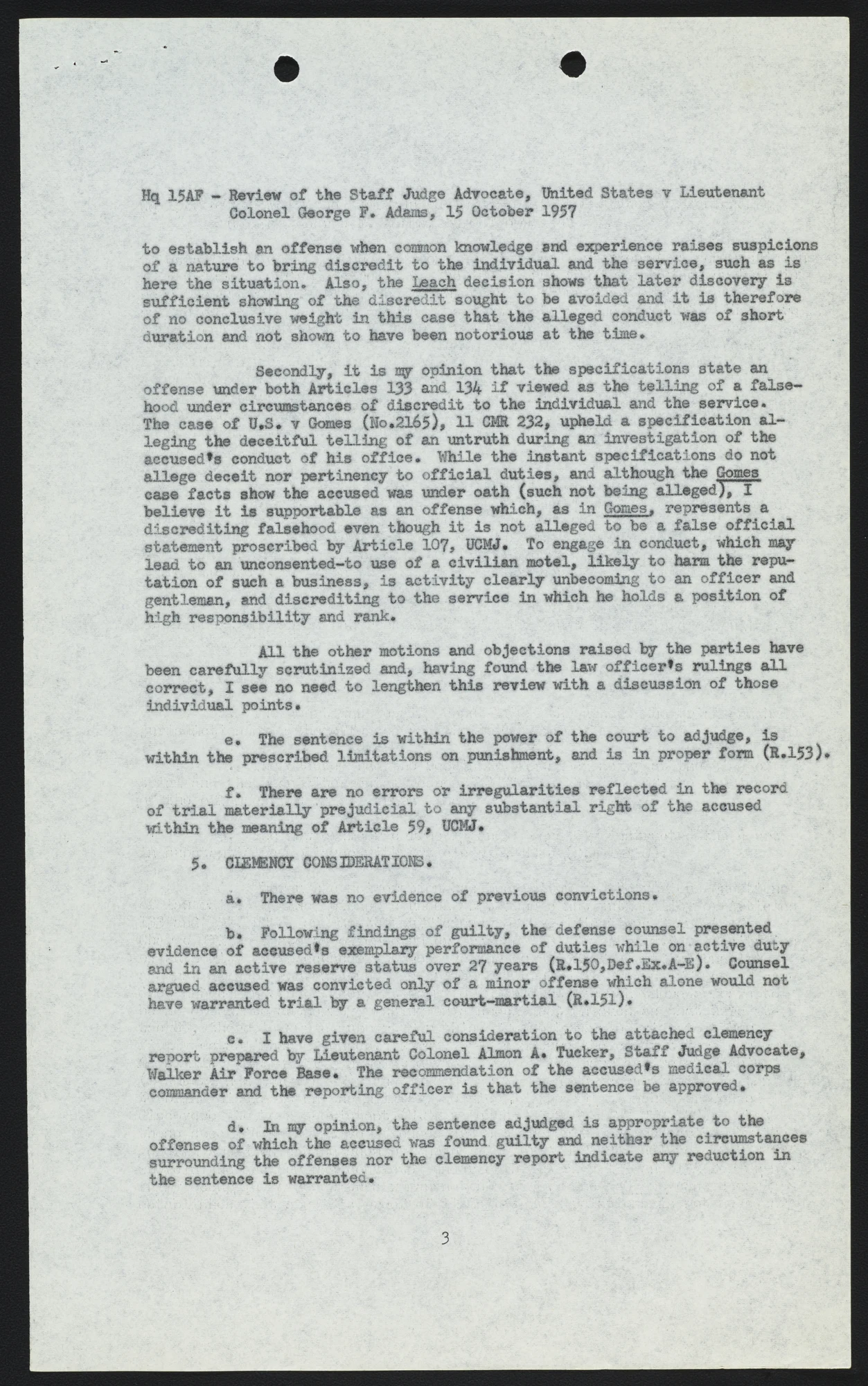 Hq 15AF - Review of the Staff Judge Advocate, United States v Lieutenant Colonel George F. Adams, 15 October 1957

to establish an offense when common knowledge and experience raises suspicions of a nature to bring discredit to the individual and the service, such as is here the situation. Also, the Leach decision shows that later discovery is sufficient showing of the discredit sought to be avoided and it is therefore of no conclusive weight in this case that the alleged conduct was of short duration and not shown to have been notorious at the time.

Secondly, it is my opinion that the specifications state an offense under both Articles 133 and 134 if viewed as the telling of a falsehood under circumstances of discredit to the individual and the service. The case of U.S. v Gomes (No.2165), 11 CMR 232, upheld a specification alleging the deceitful telling of an untruth during an investigation of the accused's conduct of his office. While the instant specifications do not allege deceit nor pertinency to official duties, and although the Gomes case facts show the accused was under oath (such not being alleged), I believe it is supportable as an offense which, as in Gomes, represents a discrediting falsehood even though it is not alleged to be a false official statement proscribed by Article 107, UCMJ. To engage in conduct, which may lead to an unconsented-to use of a civilian motel, likely to harm the reputation of such a business, is activity clearly unbecoming to an officer and gentleman, and discrediting to the service in which he holds a position of high responsibility and rank.

All the other motions and objections raised by the parties have been carefully scrutinized and, having found the law officer's rulings all correct, I see no need to lengthen this review with a discussion of those individual points.

e. The sentence is within the power of the court to adjudge, is within the prescribed limitations on punishment, and is in proper form (R.153).

f. There are no errors or irregularities reflected in the record of trial materially prejudicial to any substantial right of the accused within the meaning of Article 59, UCMJ.

5. CLEMENCY CONSIDERATIONS.

a. There was no evidence of previous convictions.

b. Following findings of guilty, the defense counsel presented evidence of accused's exemplary performance of duties while on active duty and in an active reserve status over 27 years (R.150,Def.Ex.A-E). Counsel argued accused was convicted only of a minor offense which alone would not have warranted trial by a general court-martial (R.151).

c. I have given careful consideration to the attached clemency report prepared by Lieutenant Colonel Almon A. Tucker, Staff Judge Advocate, Walker Air Force Base. The recommendation of the accused's medical corps commander and the reporting officer is that the sentence be approved.

d. In my opinion, the sentence adjudged is appropriate to the offenses of which the accused was found guilty and neither the circumstances surrounding the offenses nor the clemency report indicate any reduction in the sentence is warranted.

3